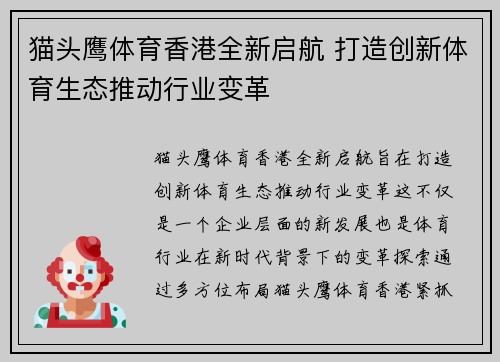 猫头鹰体育香港全新启航 打造创新体育生态推动行业变革

猫头鹰体育香港全新启航旨在打造创新体育生态推动行业变革这不仅是一个企业层面的新发展也是体育行业在新时代背景下的变革探索通过多方位布局猫头鹰体育香港紧抓